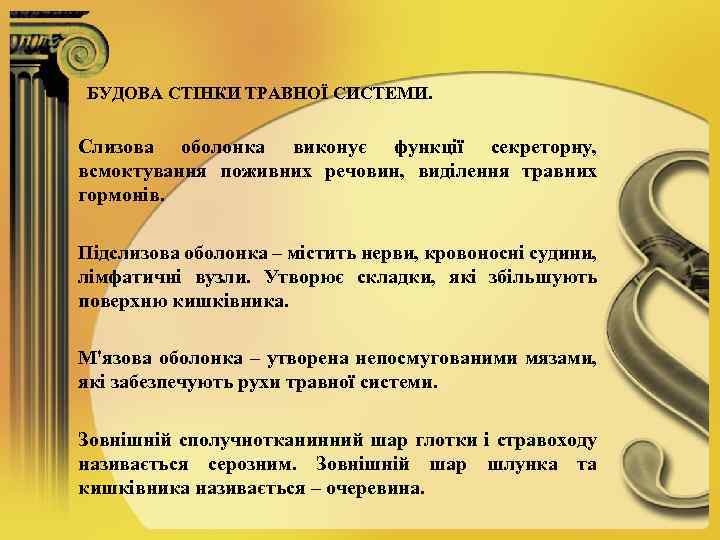 БУДОВА СТІНКИ ТРАВНОЇ СИСТЕМИ.

Слизова оболонка виконує функції секреторну, всмоктування поживних речовин, виділення травних гормонів.

Підслизова оболонка – містить нерви, кровоносні судини, лімфатичні вузли. Утворює складки, які збільшують поверхню кишківника.

М'язова оболонка – утворена непосмугованими мязами, які забезпечують рухи травної системи.

Зовнішній сполучнотканинний шар глотки і стравоходу називається серозним. Зовнішній шар шлунка та кишківника називається – очеревина.